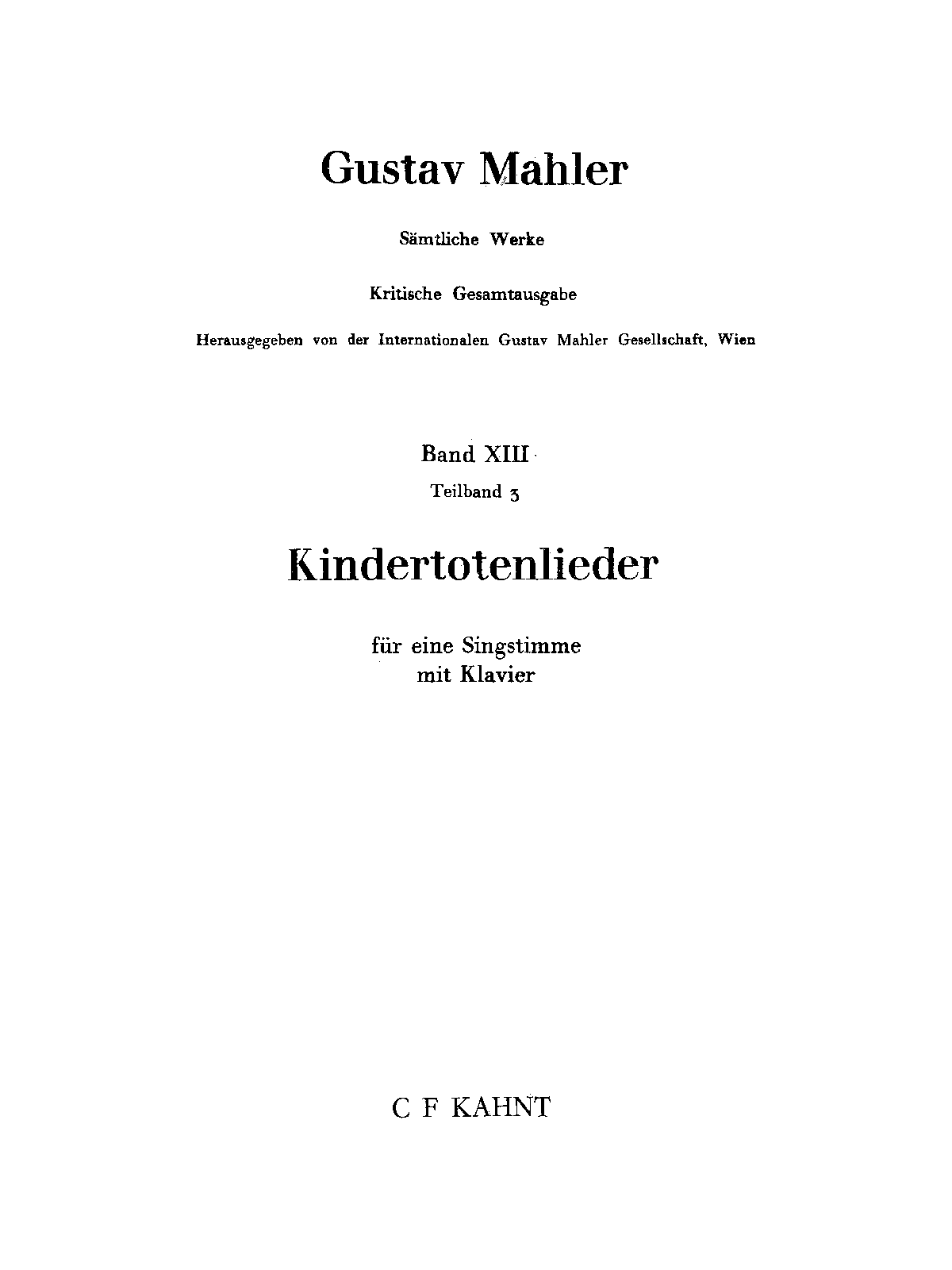 Gustav Mahler

Sämtliche Werke

Kritische Gesamtausgabe

Herausgegeben von der Internationalen Gustav Mahler Gesellschaft, Wien

Band XIII

Teilband 3

Kindertotenlieder

für eine Singstimme
mit Klavier

C F KAHNT